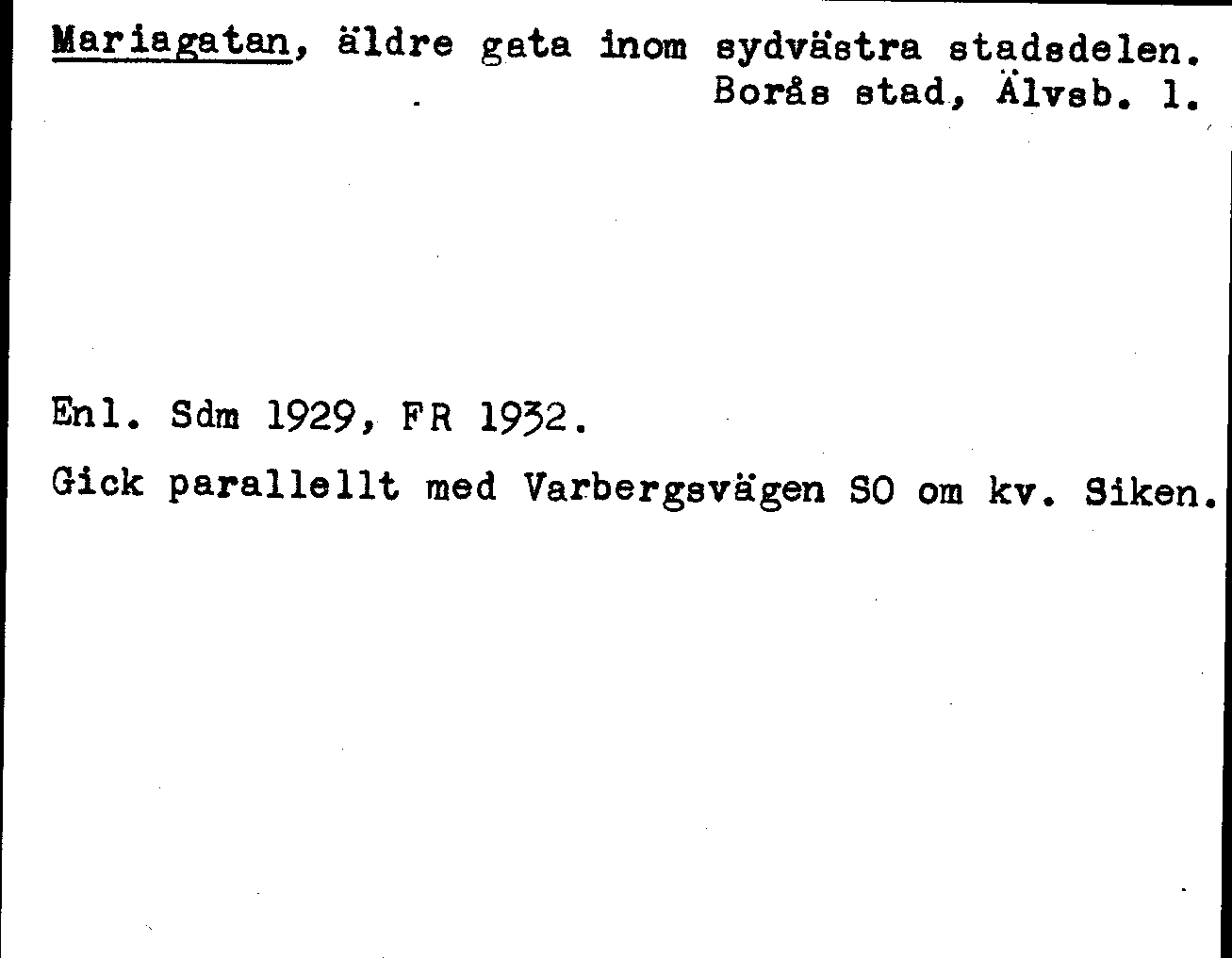 Mariagatan, äldre gata inom sydvästra stadsdelen.
Borås stad, Älvsb. l.

Enl. Sdm 1929, FR 1932.

Gick parallellt med Varbergsvägen SO om kv. Siken.